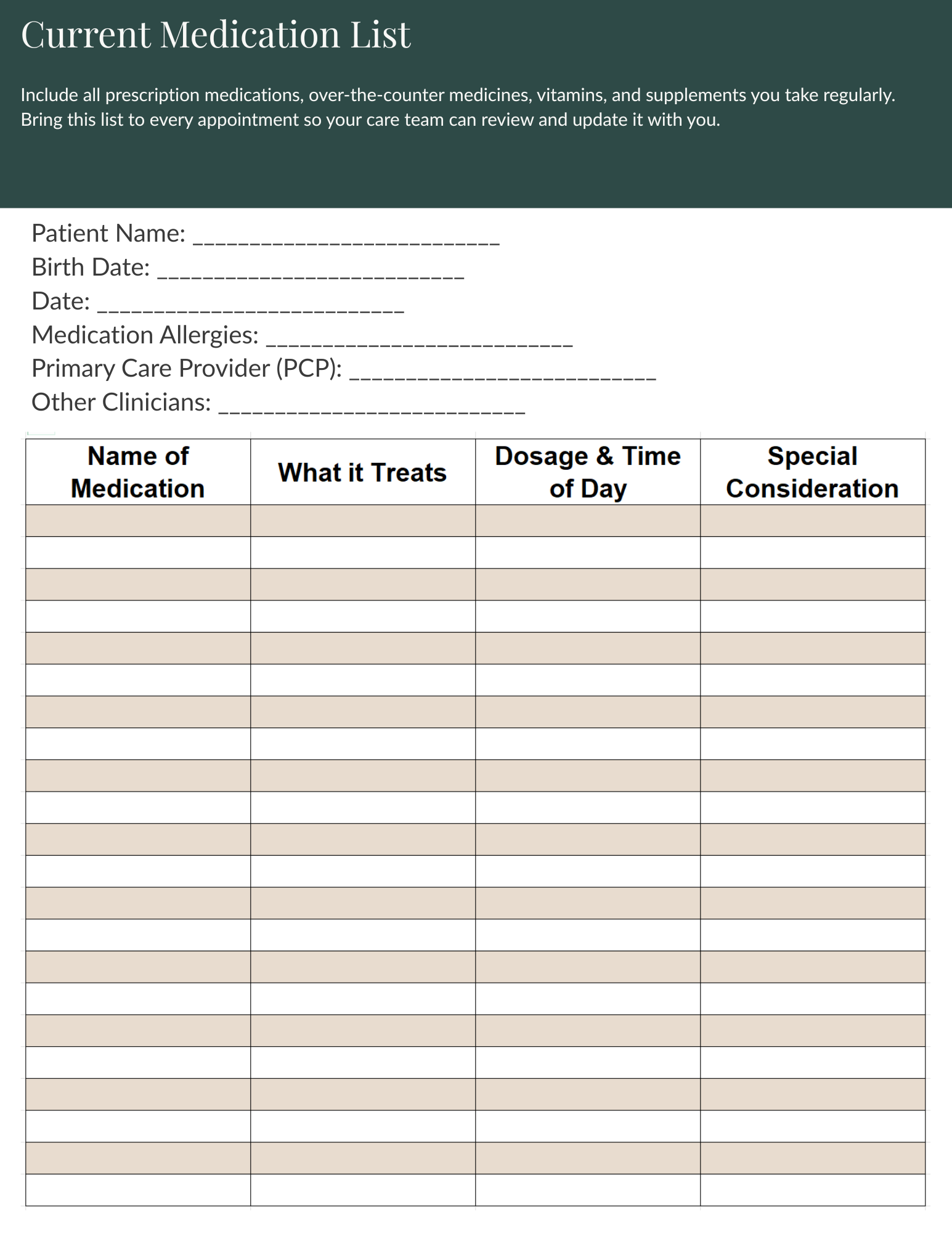 Current Medication List

Include all prescription medications, over-the-counter medicines, vitamins, and supplements you take regularly. Bring this list to every appointment so your care team can review and update it with you.

Patient Name: ___________________________
Birth Date: ___________________________
Date: ___________________________
Medication Allergies: ___________________________
Primary Care Provider (PCP): ___________________________
Other Clinicians: ___________________________

| Name of Medication | What it Treats | Dosage & Time of Day | Special Consideration |
|---|---|---|---|
| | | | |
| | | | |
| | | | |
| | | | |
| | | | |
| | | | |
| | | | |
| | | | |
| | | | |
| | | | |
| | | | |
| | | | |
| | | | |
| | | | |
| | | | |
| | | | |
| | | | |
| | | | |
| | | | |
| | | | |
| | | | |
| | | | |